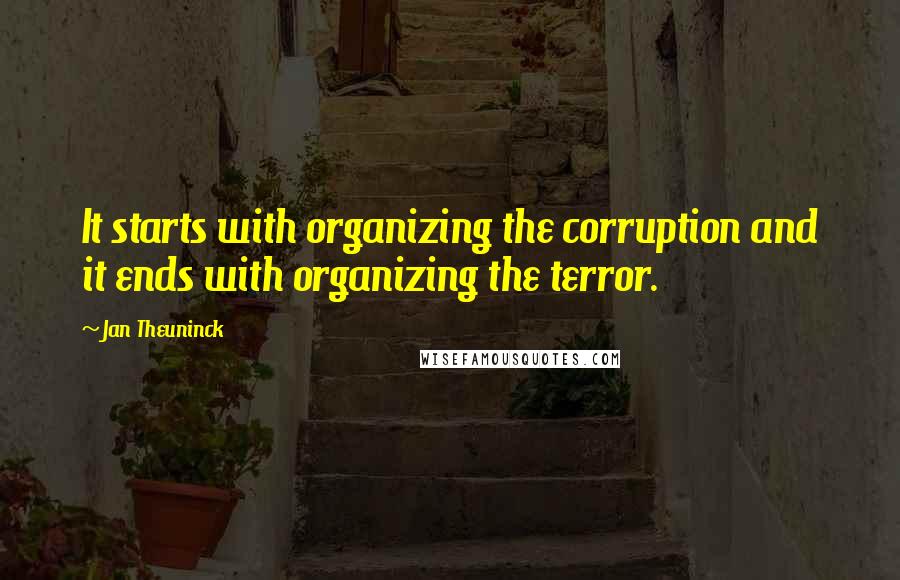 It starts with organizing the corruption and it ends with organizing the terror.

~Jan Theuninck

WISEFAMOUSQUOTES.COM